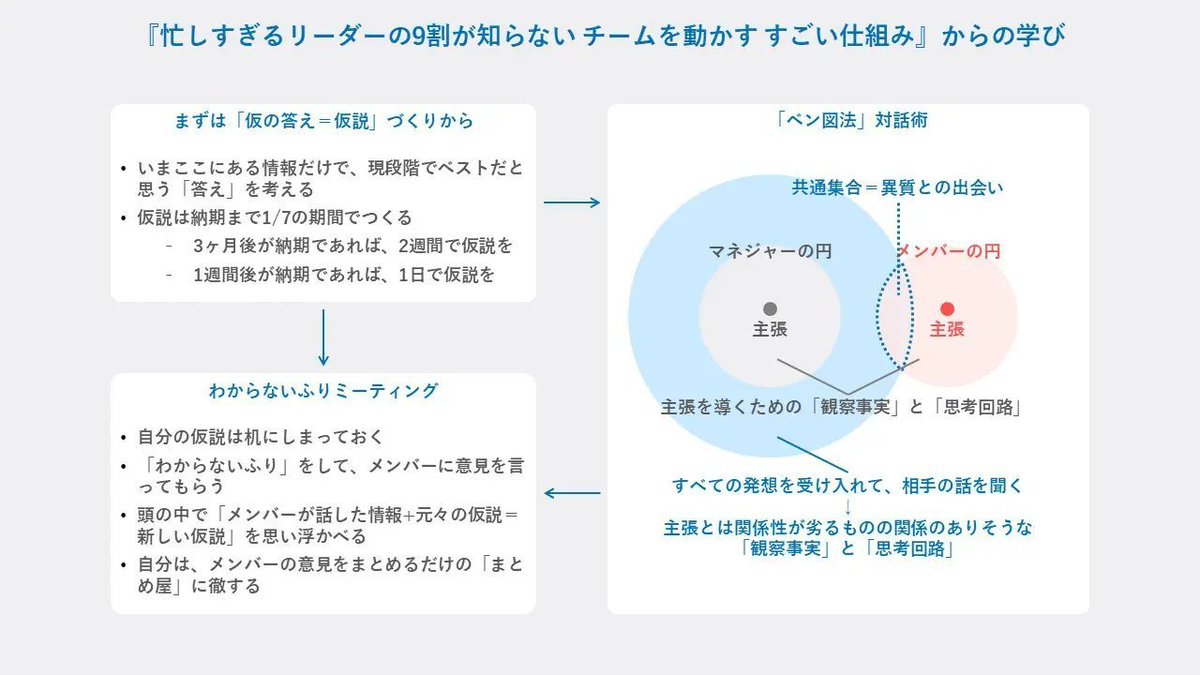 『忙しすぎるリーダーの9割が知らない チームを動かす すごい仕組み』からの学び

まずは「仮の答え＝仮説」づくりから

• いまここにある情報だけで、現段階でベストだと思う「答え」を考える
• 仮説は納期まで1/7の期間でつくる
- 3ヶ月後が納期であれば、2週間で仮説を
- 1週間後が納期であれば、1日で仮説を

わからないふりミーティング

• 自分の仮説は机にしまっておく
• 「わからないふり」をして、メンバーに意見を言ってもらう
• 頭の中で「メンバーが話した情報+元々の仮説＝新しい仮説」を思い浮かべる
• 自分は、メンバーの意見をまとめるだけの「まとめ屋」に徹する

「ベン図法」対話術

共通集合＝異質との出会い

マネジャーの円

メンバーの円

主張

主張

主張を導くための「観察事実」と「思考回路」

すべての発想を受け入れて、相手の話を聞く
↓
主張とは関係性が劣るものの関係のありそうな「観察事実」と「思考回路」